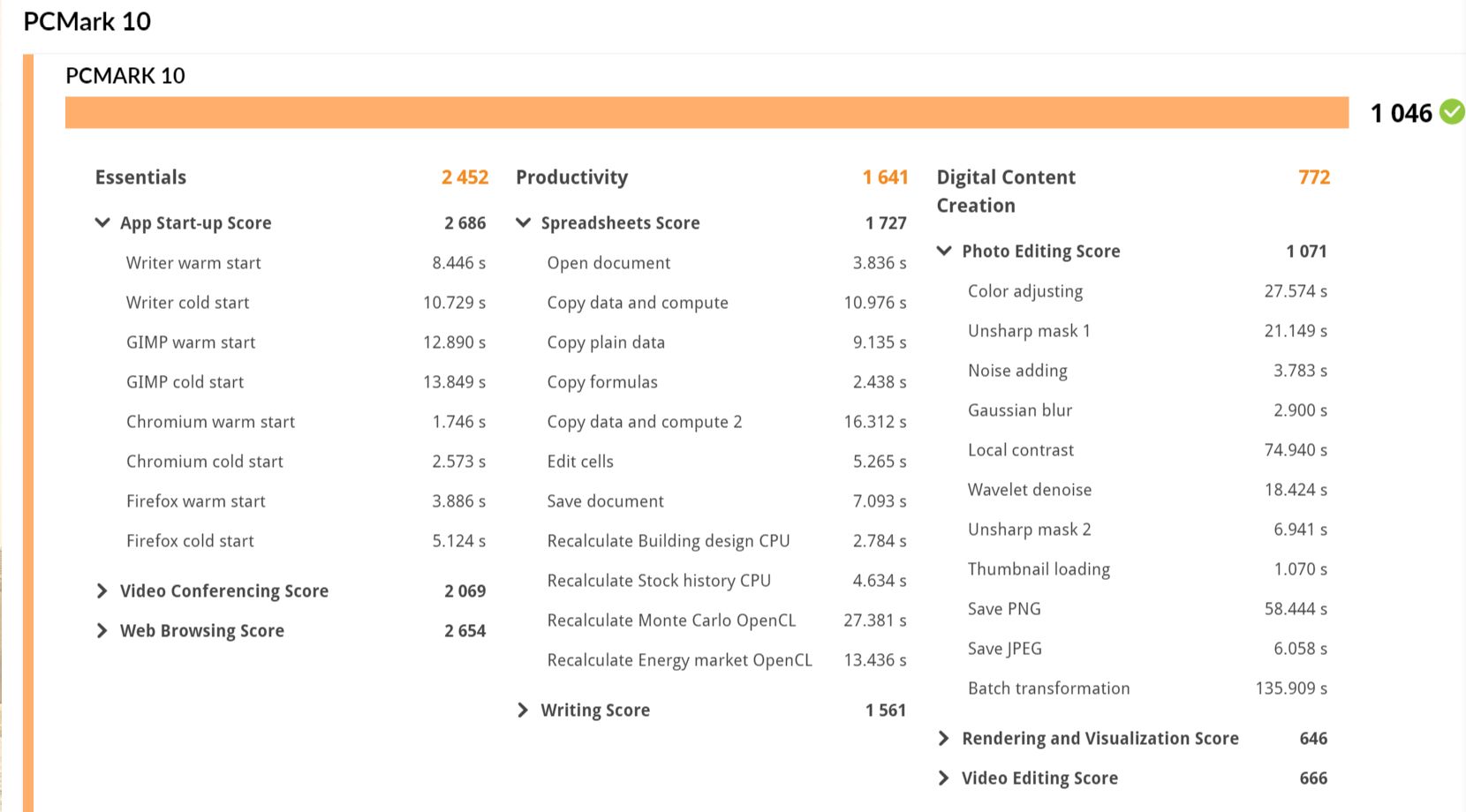 PCMark 10

PCMARK 10

1 046

Essentials 2 452

App Start-up Score 2 686

Writer warm start 8.446 s

Writer cold start 10.729 s

GIMP warm start 12.890 s

GIMP cold start 13.849 s

Chromium warm start 1.746 s

Chromium cold start 2.573 s

Firefox warm start 3.886 s

Firefox cold start 5.124 s

Video Conferencing Score 2 069

Web Browsing Score 2 654

Productivity 1 641

Spreadsheets Score 1 727

Open document 3.836 s

Copy data and compute 10.976 s

Copy plain data 9.135 s

Copy formulas 2.438 s

Copy data and compute 2 16.312 s

Edit cells 5.265 s

Save document 7.093 s

Recalculate Building design CPU 2.784 s

Recalculate Stock history CPU 4.634 s

Recalculate Monte Carlo OpenCL 27.381 s

Recalculate Energy market OpenCL 13.436 s

Writing Score 1 561

Digital Content Creation 772

Photo Editing Score 1 071

Color adjusting 27.574 s

Unsharp mask 1 21.149 s

Noise adding 3.783 s

Gaussian blur 2.900 s

Local contrast 74.940 s

Wavelet denoise 18.424 s

Unsharp mask 2 6.941 s

Thumbnail loading 1.070 s

Save PNG 58.444 s

Save JPEG 6.058 s

Batch transformation 135.909 s

Rendering and Visualization Score 646

Video Editing Score 666